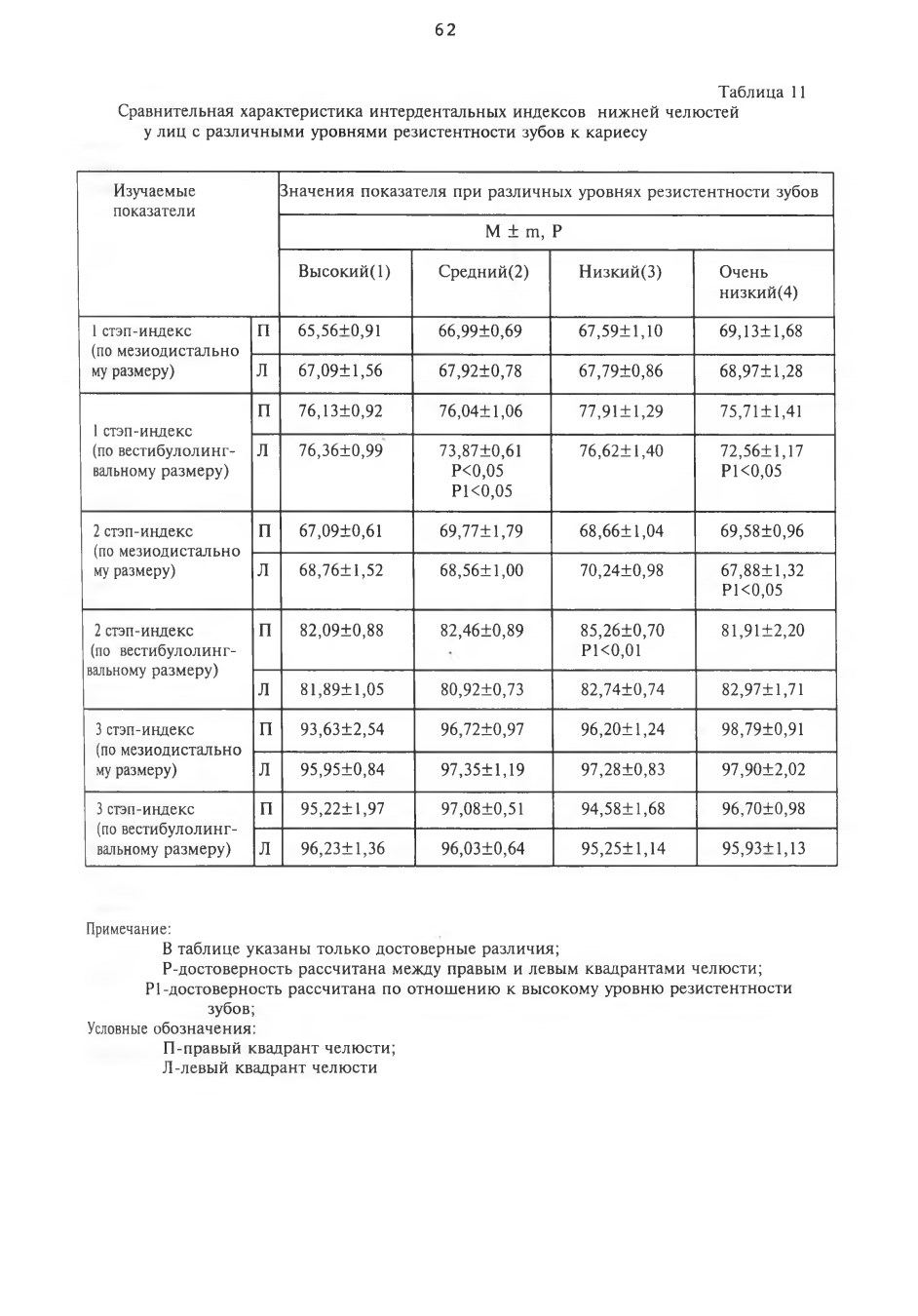 62

Таблица 11

Сравнительная характеристика интердентальных индексов нижней челюстей у лиц с различными уровнями резистентности зубов к кариесу

| Изучаемые показатели | | Значения показателя при различных уровнях резистентности зубов | | | |
|---|---|---|---|---|---|
| | | M ± m, P | | | |
| | | Высокий(1) | Средний(2) | Низкий(3) | Очень низкий(4) |
| 1 стэп-индекс (по мезиодистальному размеру) | П | 65,56±0,91 | 66,99±0,69 | 67,59±1,10 | 69,13±1,68 |
| | Л | 67,09±1,56 | 67,92±0,78 | 67,79±0,86 | 68,97±1,28 |
| 1 стэп-индекс (по вестибулолингвальному размеру) | П | 76,13±0,92 | 76,04±1,06 | 77,91±1,29 | 75,71±1,41 |
| | Л | 76,36±0,99 | 73,87±0,61 P<0,05 P1<0,05 | 76,62±1,40 | 72,56±1,17 P1<0,05 |
| 2 стэп-индекс (по мезиодистальному размеру) | П | 67,09±0,61 | 69,77±1,79 | 68,66±1,04 | 69,58±0,96 |
| | Л | 68,76±1,52 | 68,56±1,00 | 70,24±0,98 | 67,88±1,32 P1<0,05 |
| 2 стэп-индекс (по вестибулолингвальному размеру) | П | 82,09±0,88 | 82,46±0,89 | 85,26±0,70 P1<0,01 | 81,91±2,20 |
| | Л | 81,89±1,05 | 80,92±0,73 | 82,74±0,74 | 82,97±1,71 |
| 3 стэп-индекс (по мезиодистальному размеру) | П | 93,63±2,54 | 96,72±0,97 | 96,20±1,24 | 98,79±0,91 |
| | Л | 95,95±0,84 | 97,35±1,19 | 97,28±0,83 | 97,90±2,02 |
| 3 стэп-индекс (по вестибулолингвальному размеру) | П | 95,22±1,97 | 97,08±0,51 | 94,58±1,68 | 96,70±0,98 |
| | Л | 96,23±1,36 | 96,03±0,64 | 95,25±1,14 | 95,93±1,13 |

Примечание:
В таблице указаны только достоверные различия;
Р-достоверность рассчитана между правым и левым квадрантами челюсти;
Р1-достоверность рассчитана по отношению к высокому уровню резистентности зубов;
Условные обозначения:
П-правый квадрант челюсти;
Л-левый квадрант челюсти